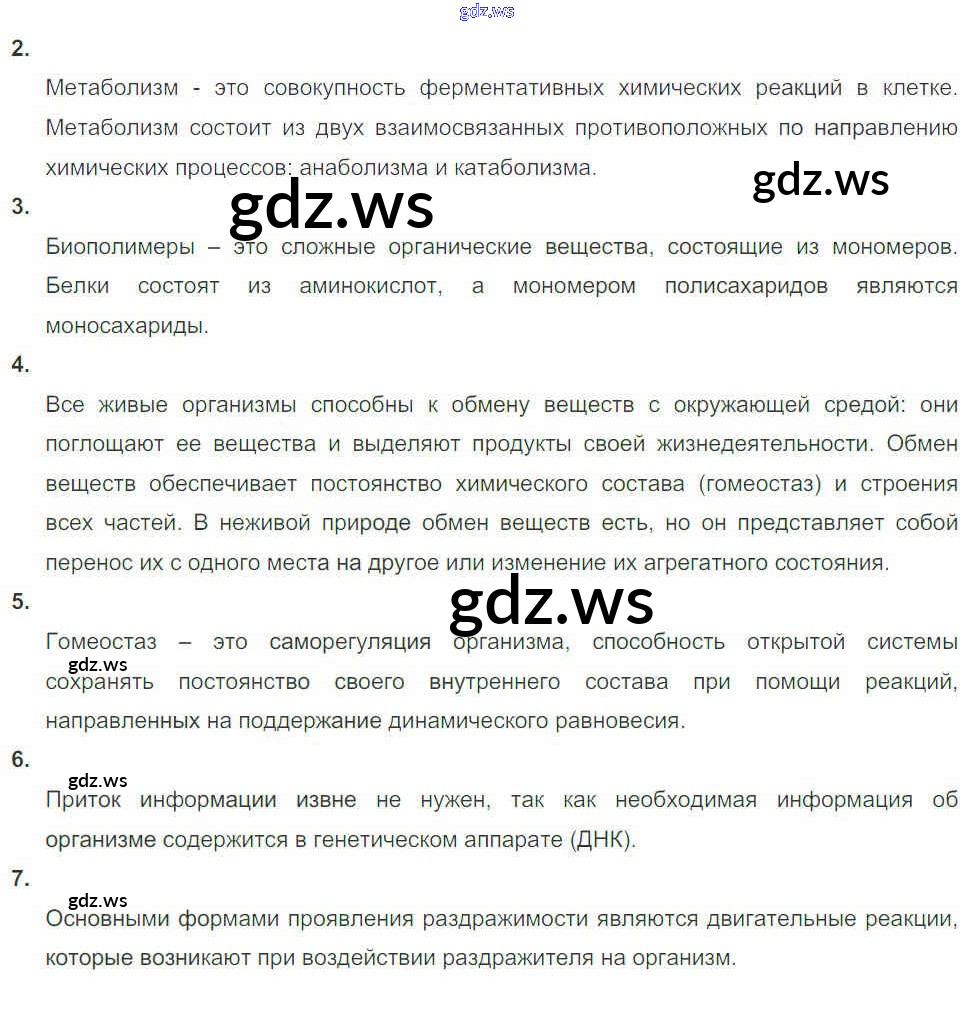 2.

Метаболизм - это совокупность ферментативных химических реакций в клетке. Метаболизм состоит из двух взаимосвязанных противоположных по направлению химических процессов: анаболизма и катаболизма.

3.

Биополимеры – это сложные органические вещества, состоящие из мономеров. Белки состоят из аминокислот, а мономером полисахаридов являются моносахариды.

4.

Все живые организмы способны к обмену веществ с окружающей средой: они поглощают ее вещества и выделяют продукты своей жизнедеятельности. Обмен веществ обеспечивает постоянство химического состава (гомеостаз) и строения всех частей. В неживой природе обмен веществ есть, но он представляет собой перенос их с одного места на другое или изменение их агрегатного состояния.

5.

Гомеостаз – это саморегуляция организма, способность открытой системы сохранять постоянство своего внутреннего состава при помощи реакций, направленных на поддержание динамического равновесия.

6.

Приток информации извне не нужен, так как необходимая информация об организме содержится в генетическом аппарате (ДНК).

7.

Основными формами проявления раздражимости являются двигательные реакции, которые возникают при воздействии раздражителя на организм.

gdz.ws